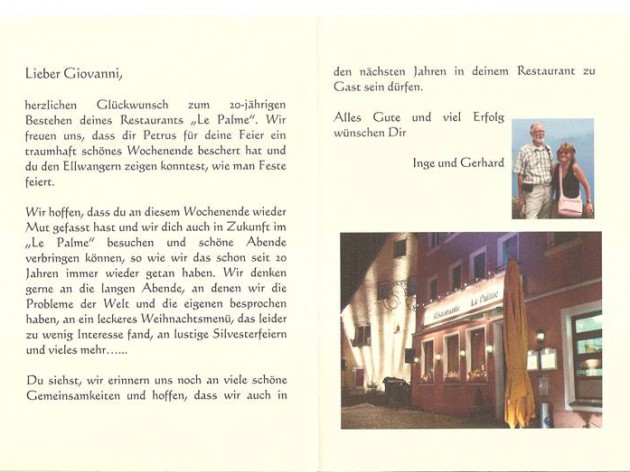 Lieber Giovanni,

herzlichen Glückwunsch zum 20-jährigen Bestehen deines Restaurants „Le Palme". Wir freuen uns, dass dir Petrus für deine Feier ein traumhaft schönes Wochenende beschert hat und du den Ellwangern zeigen konntest, wie man Feste feiert.

Wir hoffen, dass du an diesem Wochenende wieder Mut gefasst hast und wir dich auch in Zukunft im „Le Palme" besuchen und schöne Abende verbringen können, so wie wir das schon seit 20 Jahren immer wieder getan haben. Wir denken gerne an die langen Abende, an denen wir die Probleme der Welt und die eigenen besprochen haben, an ein leckeres Weihnachtsmenü, das leider zu wenig Interesse fand, an lustige Silvesterfeiern und vieles mehr......

Du siehst, wir erinnern uns noch an viele schöne Gemeinsamkeiten und hoffen, dass wir auch in den nächsten Jahren in deinem Restaurant zu Gast sein dürfen.

Alles Gute und viel Erfolg wünschen Dir

Inge und Gerhard

Ristorante Le Palme